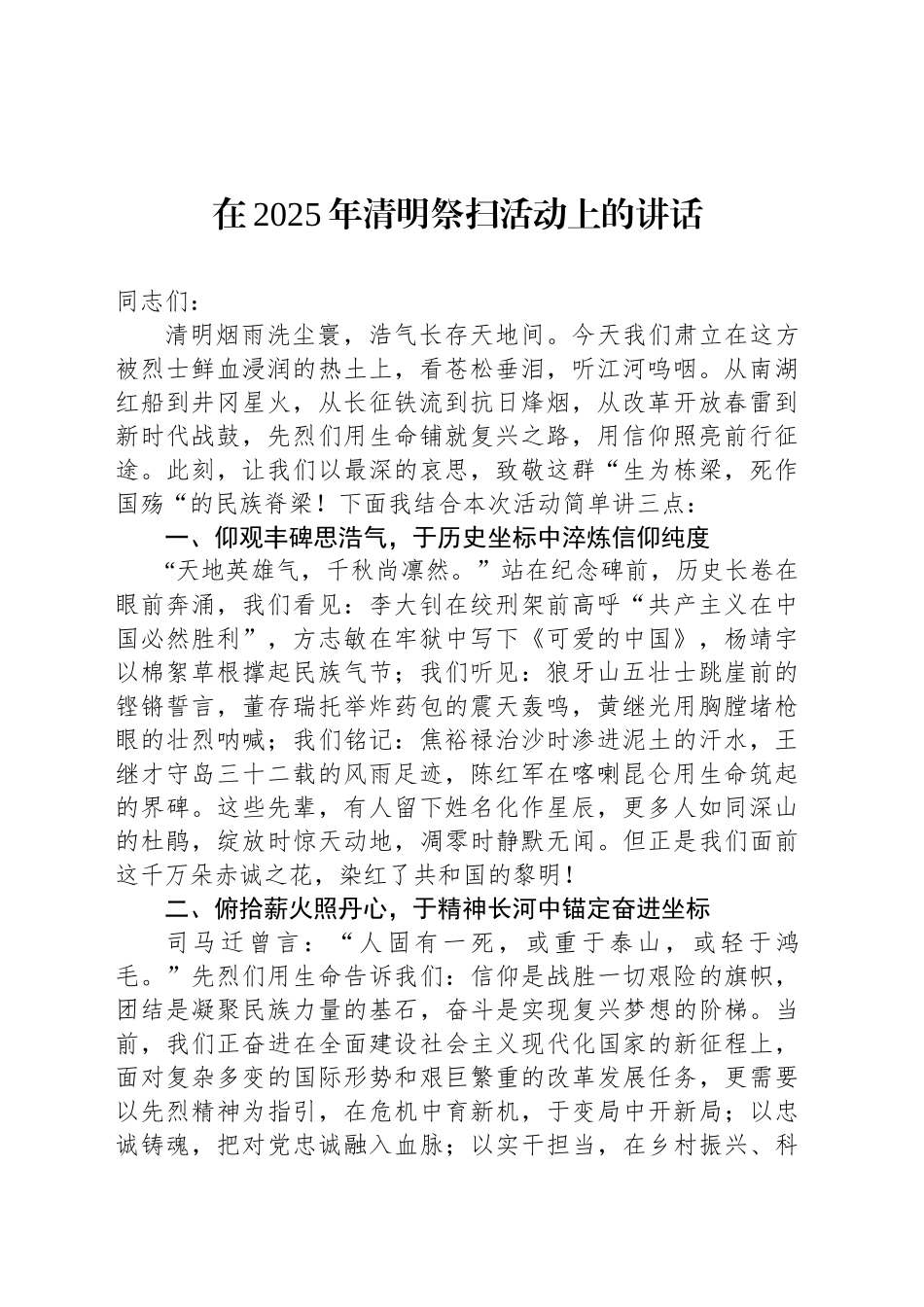 在2025年清明祭扫活动上的讲话

同志们：

清明烟雨洗尘寰，浩气长存天地间。今天我们肃立在这方被烈士鲜血浸润的热土上，看苍松垂泪，听江河呜咽。从南湖红船到井冈星火，从长征铁流到抗日烽烟，从改革开放春雷到新时代战鼓，先烈们用生命铺就复兴之路，用信仰照亮前行征途。此刻，让我们以最深的哀思，致敬这群“生为栋梁，死作国殇“的民族脊梁！下面我结合本次活动简单讲三点：

一、仰观丰碑思浩气，于历史坐标中淬炼信仰纯度

“天地英雄气，千秋尚凛然。”站在纪念碑前，历史长卷在眼前奔涌，我们看见：李大钊在绞刑架前高呼“共产主义在中国必然胜利”，方志敏在牢狱中写下《可爱的中国》，杨靖宇以棉絮草根撑起民族气节；我们听见：狼牙山五壮士跳崖前的铿锵誓言，董存瑞托举炸药包的震天轰鸣，黄继光用胸膛堵枪眼的壮烈呐喊；我们铭记：焦裕禄治沙时渗进泥土的汗水，王继才守岛三十二载的风雨足迹，陈红军在喀喇昆仑用生命筑起的界碑。这些先辈，有人留下姓名化作星辰，更多人如同深山的杜鹃，绽放时惊天动地，凋零时静默无闻。但正是我们面前这千万朵赤诚之花，染红了共和国的黎明！

二、俯拾薪火照丹心，于精神长河中锚定奋进坐标

司马迁曾言：“人固有一死，或重于泰山，或轻于鸿毛。”先烈们用生命告诉我们：信仰是战胜一切艰险的旗帜，团结是凝聚民族力量的基石，奋斗是实现复兴梦想的阶梯。当前，我们正奋进在全面建设社会主义现代化国家的新征程上，面对复杂多变的国际形势和艰巨繁重的改革发展任务，更需要以先烈精神为指引，在危机中育新机，于变局中开新局；以忠诚铸魂，把对党忠诚融入血脉；以实干担当，在乡村振兴、科